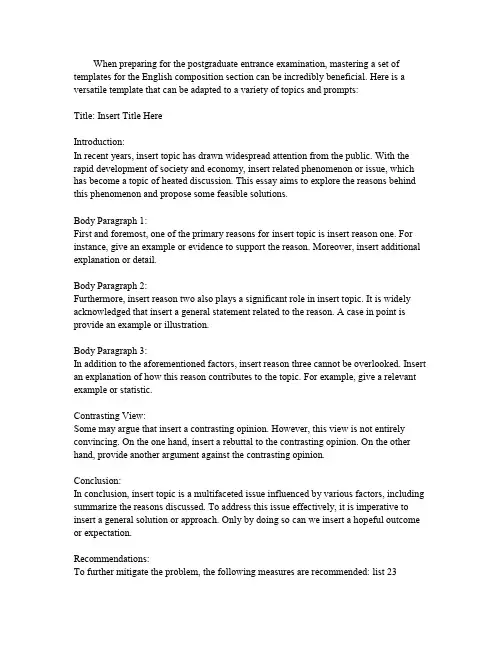 When preparing for the postgraduate entrance examination, mastering a set of templates for the English composition section can be incredibly beneficial. Here is a versatile template that can be adapted to a variety of topics and prompts:

Title: Insert Title Here

Introduction:
In recent years, insert topic has drawn widespread attention from the public. With the rapid development of society and economy, insert related phenomenon or issue, which has become a topic of heated discussion. This essay aims to explore the reasons behind this phenomenon and propose some feasible solutions.

Body Paragraph 1:
First and foremost, one of the primary reasons for insert topic is insert reason one. For instance, give an example or evidence to support the reason. Moreover, insert additional explanation or detail.

Body Paragraph 2:
Furthermore, insert reason two also plays a significant role in insert topic. It is widely acknowledged that insert a general statement related to the reason. A case in point is provide an example or illustration.

Body Paragraph 3:
In addition to the aforementioned factors, insert reason three cannot be overlooked. Insert an explanation of how this reason contributes to the topic. For example, give a relevant example or statistic.

Contrasting View:
Some may argue that insert a contrasting opinion. However, this view is not entirely convincing. On the one hand, insert a rebuttal to the contrasting opinion. On the other hand, provide another argument against the contrasting opinion.

Conclusion:
In conclusion, insert topic is a multifaceted issue influenced by various factors, including summarize the reasons discussed. To address this issue effectively, it is imperative to insert a general solution or approach. Only by doing so can we insert a hopeful outcome or expectation.

Recommendations:
To further mitigate the problem, the following measures are recommended: list 23